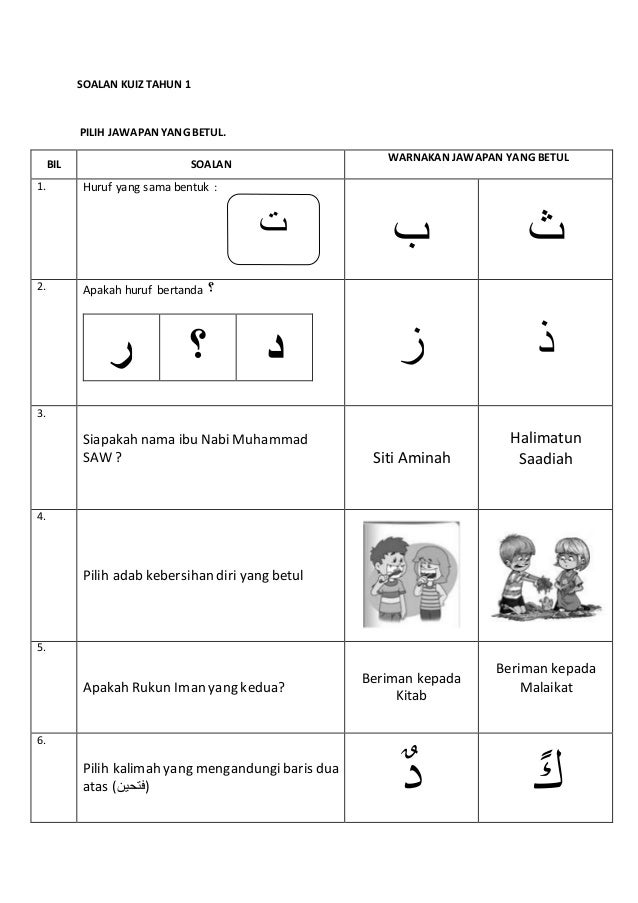 SOALAN KUIZ TAHUN 1

PILIH JAWAPAN YANG BETUL.

| BIL | SOALAN | WARNAKAN JAWAPAN YANG BETUL | |
|---|---|---|---|
| 1. | Huruf yang sama bentuk : ت | ب | ث |
| 2. | Apakah huruf bertanda ؟ ر ؟ د | ز | ذ |
| 3. | Siapakah nama ibu Nabi Muhammad SAW ? | Siti Aminah | Halimatun Saadiah |
| 4. | Pilih adab kebersihan diri yang betul | | |
| 5. | Apakah Rukun Iman yang kedua? | Beriman kepada Kitab | Beriman kepada Malaikat |
| 6. | Pilih kalimah yang mengandungi baris dua atas (فتحين) | دٌ | كً |